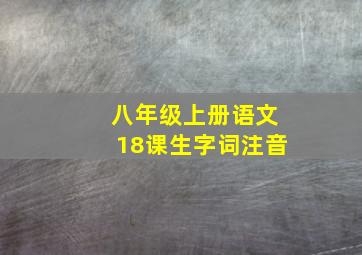 八年级上册语文
18课生字词注音